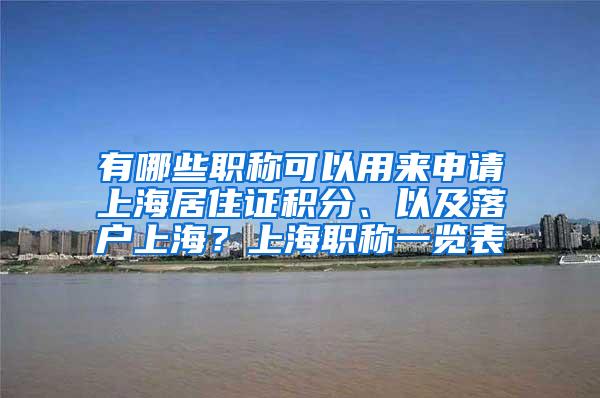 有哪些职称可以用来申请上海居住证积分、以及落户上海？上海职称一览表